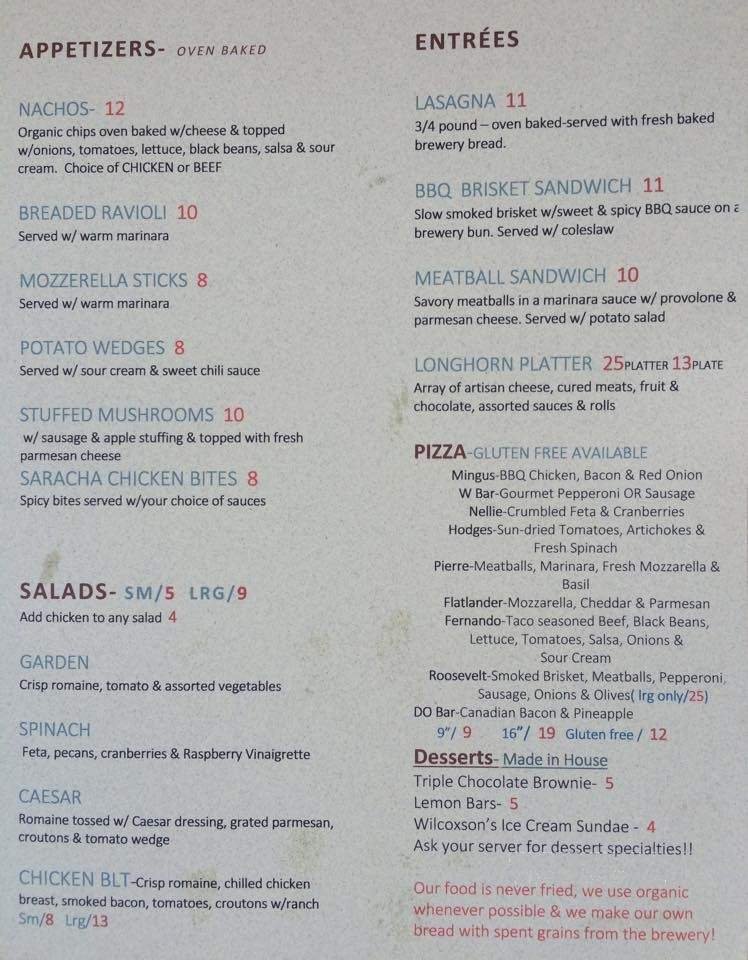 APPETIZERS- OVEN BAKED

NACHOS- 12
Organic chips oven baked w/cheese & topped w/onions, tomatoes, lettuce, black beans, salsa & sour cream. Choice of CHICKEN or BEEF

BREADED RAVIOLI 10
Served w/ warm marinara

MOZZERELLA STICKS 8
Served w/ warm marinara

POTATO WEDGES 8
Served w/ sour cream & sweet chili sauce

STUFFED MUSHROOMS 10
w/ sausage & apple stuffing & topped with fresh parmesan cheese

SARACHA CHICKEN BITES 8
Spicy bites served w/your choice of sauces

SALADS- SM/5 LRG/9
Add chicken to any salad 4

GARDEN
Crisp romaine, tomato & assorted vegetables

SPINACH
Feta, pecans, cranberries & Raspberry Vinaigrette

CAESAR
Romaine tossed w/ Caesar dressing, grated parmesan, croutons & tomato wedge

CHICKEN BLT-Crisp romaine, chilled chicken breast, smoked bacon, tomatoes, croutons w/ranch
Sm/8 Lrg/13

ENTRÉES

LASAGNA 11
3/4 pound – oven baked-served with fresh baked brewery bread.

BBQ BRISKET SANDWICH 11
Slow smoked brisket w/sweet & spicy BBQ sauce on a brewery bun. Served w/ coleslaw

MEATBALL SANDWICH 10
Savory meatballs in a marinara sauce w/ provolone & parmesan cheese. Served w/ potato salad

LONGHORN PLATTER 25PLATTER 13PLATE
Array of artisan cheese, cured meats, fruit & chocolate, assorted sauces & rolls

PIZZA-GLUTEN FREE AVAILABLE
Mingus-BBQ Chicken, Bacon & Red Onion
W Bar-Gourmet Pepperoni OR Sausage
Nellie-Crumbled Feta & Cranberries
Hodges-Sun-dried Tomatoes, Artichokes & Fresh Spinach
Pierre-Meatballs, Marinara, Fresh Mozzarella & Basil
Flatlander-Mozzarella, Cheddar & Parmesan
Fernando-Taco seasoned Beef, Black Beans, Lettuce, Tomatoes, Salsa, Onions & Sour Cream
Roosevelt-Smoked Brisket, Meatballs, Pepperoni, Sausage, Onions & Olives( lrg only/25)
DO Bar-Canadian Bacon & Pineapple
9"/ 9 16"/ 19 Gluten free / 12

Desserts- Made in House
Triple Chocolate Brownie- 5
Lemon Bars- 5
Wilcoxson's Ice Cream Sundae - 4
Ask your server for dessert specialties!!

Our food is never fried, we use organic whenever possible & we make our own bread with spent grains from the brewery!